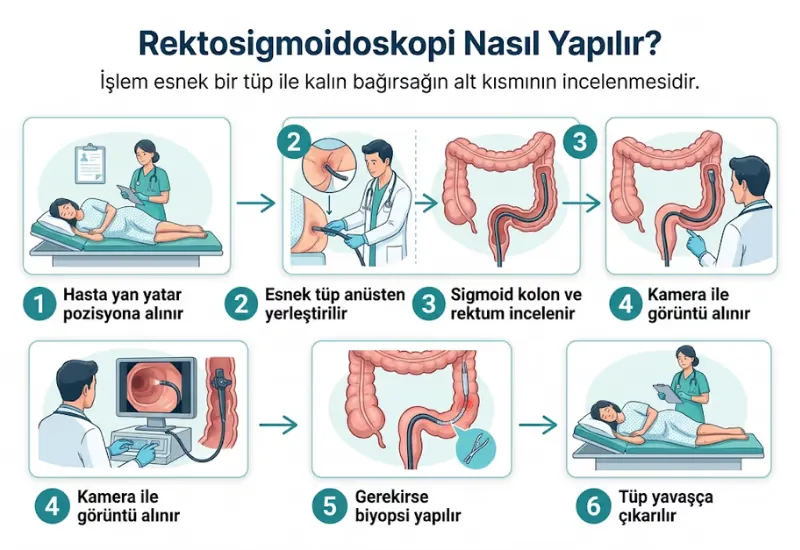 Rektosigmoidoskopi Nasıl Yapılır?

İşlem esnek bir tüp ile kalın bağırsağın alt kısmının incelenmesidir.

2

3

1 Hasta yan yatar pozisyona alınır

2 Esnek tüp anüsten yerleştirilir

3 Sigmoid kolon ve rektum incelenir

4 Kamera ile görüntü alınır

4 Kamera ile görüntü alınır

5 Gerekirse biyopsi yapılır

6 Tüp yavaşça çıkarılır